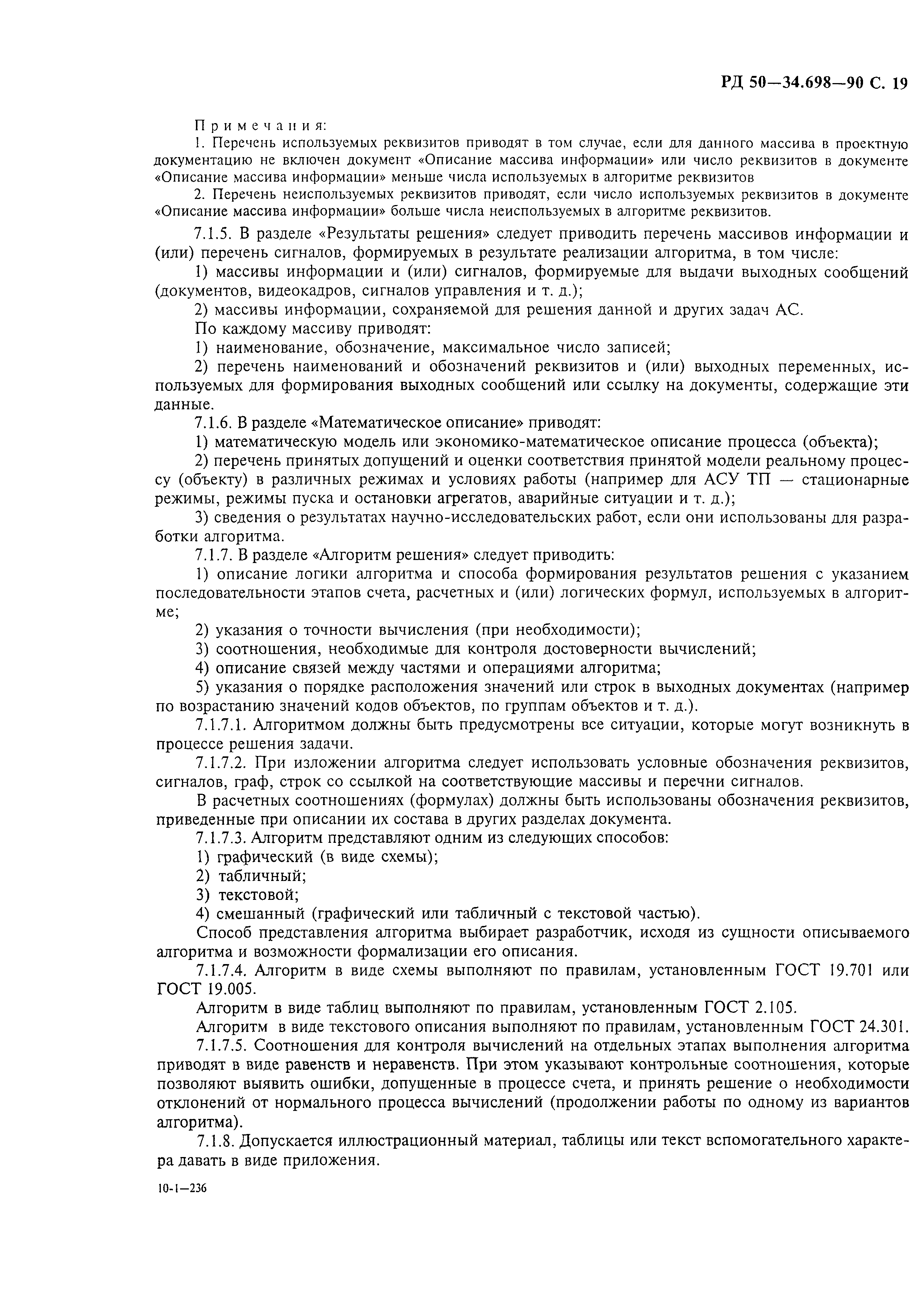 РД 50—34.698—90 С. 19

Примечания:

1. Перечень используемых реквизитов приводят в том случае, если для данного массива в проектную документацию не включен документ «Описание массива информации» или число реквизитов в документе «Описание массива информации» меньше числа используемых в алгоритме реквизитов

2. Перечень неиспользуемых реквизитов приводят, если число используемых реквизитов в документе «Описание массива информации» больше числа неиспользуемых в алгоритме реквизитов.

7.1.5. В разделе «Результаты решения» следует приводить перечень массивов информации и (или) перечень сигналов, формируемых в результате реализации алгоритма, в том числе:

1) массивы информации и (или) сигналов, формируемые для выдачи выходных сообщений (документов, видеокадров, сигналов управления и т. д.);

2) массивы информации, сохраняемой для решения данной и других задач АС.

По каждому массиву приводят:

1) наименование, обозначение, максимальное число записей;

2) перечень наименований и обозначений реквизитов и (или) выходных переменных, используемых для формирования выходных сообщений или ссылку на документы, содержащие эти данные.

7.1.6. В разделе «Математическое описание» приводят:

1) математическую модель или экономико-математическое описание процесса (объекта);

2) перечень принятых допущений и оценки соответствия принятой модели реальному процессу (объекту) в различных режимах и условиях работы (например для АСУ ТП — стационарные режимы, режимы пуска и остановки агрегатов, аварийные ситуации и т. д.);

3) сведения о результатах научно-исследовательских работ, если они использованы для разработки алгоритма.

7.1.7. В разделе «Алгоритм решения» следует приводить:

1) описание логики алгоритма и способа формирования результатов решения с указанием последовательности этапов счета, расчетных и (или) логических формул, используемых в алгоритме;

2) указания о точности вычисления (при необходимости);

3) соотношения, необходимые для контроля достоверности вычислений;

4) описание связей между частями и операциями алгоритма;

5) указания о порядке расположения значений или строк в выходных документах (например по возрастанию значений кодов объектов, по группам объектов и т. д.).

7.1.7.1. Алгоритмом должны быть предусмотрены все ситуации, которые могут возникнуть в процессе решения задачи.

7.1.7.2. При изложении алгоритма следует использовать условные обозначения реквизитов, сигналов, граф, строк со ссылкой на соответствующие массивы и перечни сигналов.

В расчетных соотношениях (формулах) должны быть использованы обозначения реквизитов, приведенные при описании их состава в других разделах документа.

7.1.7.3. Алгоритм представляют одним из следующих способов:

1) графический (в виде схемы);

2) табличный;

3) текстовой;

4) смешанный (графический или табличный с текстовой частью).

Способ представления алгоритма выбирает разработчик, исходя из сущности описываемого алгоритма и возможности формализации его описания.

7.1.7.4. Алгоритм в виде схемы выполняют по правилам, установленным ГОСТ 19.701 или ГОСТ 19.005.

Алгоритм в виде таблиц выполняют по правилам, установленным ГОСТ 2.105.

Алгоритм в виде текстового описания выполняют по правилам, установленным ГОСТ 24.301.

7.1.7.5. Соотношения для контроля вычислений на отдельных этапах выполнения алгоритма приводят в виде равенств и неравенств. При этом указывают контрольные соотношения, которые позволяют выявить ошибки, допущенные в процессе счета, и принять решение о необходимости отклонений от нормального процесса вычислений (продолжении работы по одному из вариантов алгоритма).

7.1.8. Допускается иллюстрационный материал, таблицы или текст вспомогательного характера давать в виде приложения.

10-1—236